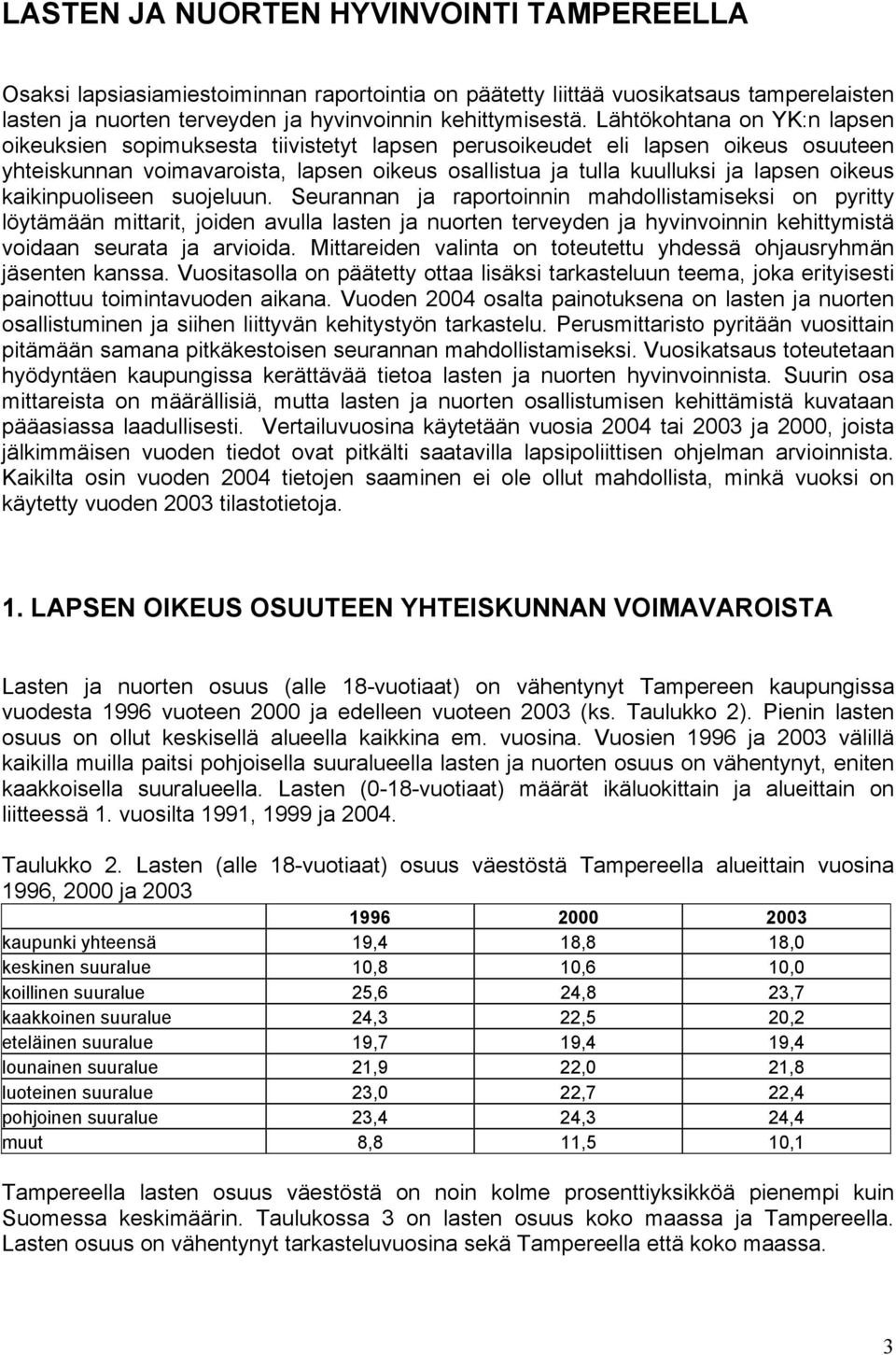 LASTEN JA NUORTEN HYVINVOINTI TAMPEREELLA

Osaksi lapsiasiamiestoiminnan raportointia on päätetty liittää vuosikatsaus tamperelaisten lasten ja nuorten terveyden ja hyvinvoinnin kehittymisestä. Lähtökohtana on YK:n lapsen oikeuksien sopimuksesta tiivistetyt lapsen perusoikeudet eli lapsen oikeus osuuteen yhteiskunnan voimavaroista, lapsen oikeus osallistua ja tulla kuulluksi ja lapsen oikeus kaikinpuoliseen suojeluun. Seurannan ja raportoinnin mahdollistamiseksi on pyritty löytämään mittarit, joiden avulla lasten ja nuorten terveyden ja hyvinvoinnin kehittymistä voidaan seurata ja arvioida. Mittareiden valinta on toteutettu yhdessä ohjausryhmän jäsenten kanssa. Vuositasolla on päätetty ottaa lisäksi tarkasteluun teema, joka erityisesti painottuu toimintavuoden aikana. Vuoden 2004 osalta painotuksena on lasten ja nuorten osallistuminen ja siihen liittyvän kehitystyön tarkastelu. Perusmittaristo pyritään vuosittain pitämään samana pitkäkestoisen seurannan mahdollistamiseksi. Vuosikatsaus toteutetaan hyödyntäen kaupungissa kerättävää tietoa lasten ja nuorten hyvinvoinnista. Suurin osa mittareista on määrällisiä, mutta lasten ja nuorten osallistumisen kehittämistä kuvataan pääasiassa laadullisesti. Vertailuvuosina käytetään vuosia 2004 tai 2003 ja 2000, joista jälkimmäisen vuoden tiedot ovat pitkälti saatavilla lapsipoliittisen ohjelman arvioinnista. Kaikilta osin vuoden 2004 tietojen saaminen ei ole ollut mahdollista, minkä vuoksi on käytetty vuoden 2003 tilastotietoja.

1. LAPSEN OIKEUS OSUUTEEN YHTEISKUNNAN VOIMAVAROISTA

Lasten ja nuorten osuus (alle 18-vuotiaat) on vähentynyt Tampereen kaupungissa vuodesta 1996 vuoteen 2000 ja edelleen vuoteen 2003 (ks. Taulukko 2). Pienin lasten osuus on ollut keskisellä alueella kaikkina em. vuosina. Vuosien 1996 ja 2003 välillä kaikilla muilla paitsi pohjoisella suuralueella lasten ja nuorten osuus on vähentynyt, eniten kaakkoisella suuralueella. Lasten (0-18-vuotiaat) määrät ikäluokittain ja alueittain on liitteessä 1. vuosilta 1991, 1999 ja 2004.

Taulukko 2. Lasten (alle 18-vuotiaat) osuus väestöstä Tampereella alueittain vuosina 1996, 2000 ja 2003

| | 1996 | 2000 | 2003 |
|---|---|---|---|
| kaupunki yhteensä | 19,4 | 18,8 | 18,0 |
| keskinen suuralue | 10,8 | 10,6 | 10,0 |
| koillinen suuralue | 25,6 | 24,8 | 23,7 |
| kaakkoinen suuralue | 24,3 | 22,5 | 20,2 |
| eteläinen suuralue | 19,7 | 19,4 | 19,4 |
| lounainen suuralue | 21,9 | 22,0 | 21,8 |
| luoteinen suuralue | 23,0 | 22,7 | 22,4 |
| pohjoinen suuralue | 23,4 | 24,3 | 24,4 |
| muut | 8,8 | 11,5 | 10,1 |

Tampereella lasten osuus väestöstä on noin kolme prosenttiyksikköä pienempi kuin Suomessa keskimäärin. Taulukossa 3 on lasten osuus koko maassa ja Tampereella. Lasten osuus on vähentynyt tarkasteluvuosina sekä Tampereella että koko maassa.

3